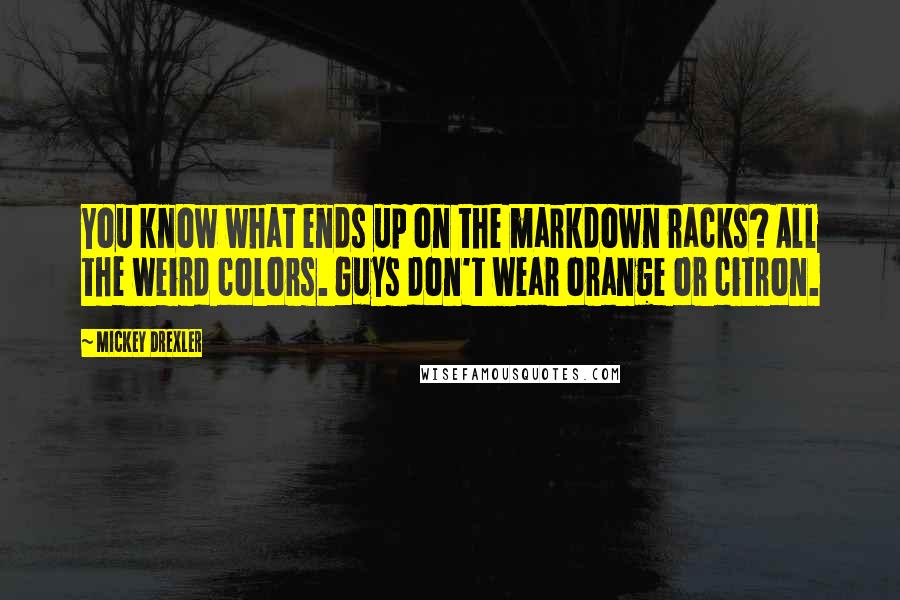 YOU KNOW WHAT ENDS UP ON THE MARKDOWN RACKS? ALL THE WEIRD COLORS. GUYS DON'T WEAR ORANGE OR CITRON.

~ MICKEY DREXLER

WISEFAMOUSQUOTES.COM